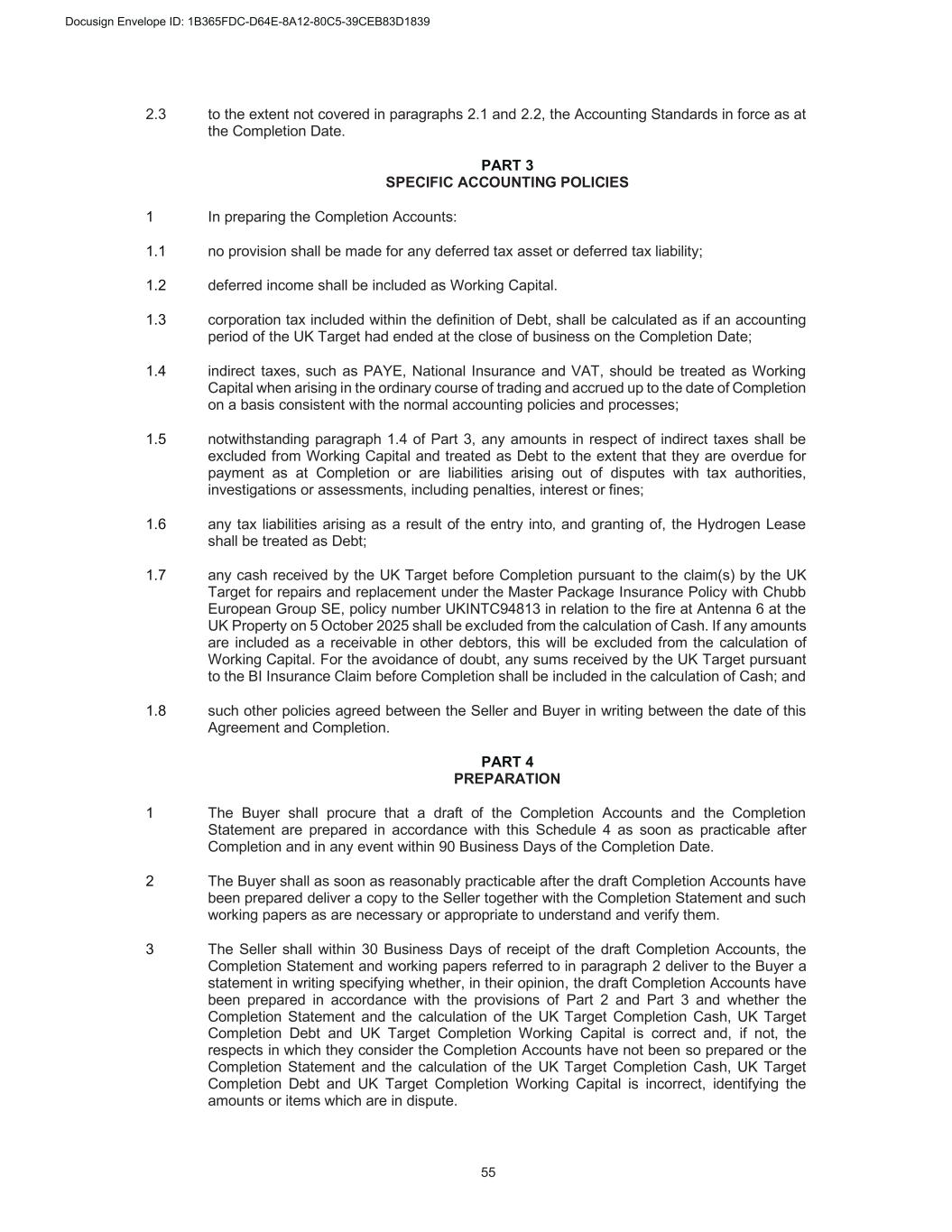 Docusign Envelope ID: 1B365FDC-D64E-8A12-80C5-39CEB83D1839

2.3 to the extent not covered in paragraphs 2.1 and 2.2, the Accounting Standards in force as at the Completion Date.

PART 3
SPECIFIC ACCOUNTING POLICIES

1 In preparing the Completion Accounts:

1.1 no provision shall be made for any deferred tax asset or deferred tax liability;

1.2 deferred income shall be included as Working Capital.

1.3 corporation tax included within the definition of Debt, shall be calculated as if an accounting period of the UK Target had ended at the close of business on the Completion Date;

1.4 indirect taxes, such as PAYE, National Insurance and VAT, should be treated as Working Capital when arising in the ordinary course of trading and accrued up to the date of Completion on a basis consistent with the normal accounting policies and processes;

1.5 notwithstanding paragraph 1.4 of Part 3, any amounts in respect of indirect taxes shall be excluded from Working Capital and treated as Debt to the extent that they are overdue for payment as at Completion or are liabilities arising out of disputes with tax authorities, investigations or assessments, including penalties, interest or fines;

1.6 any tax liabilities arising as a result of the entry into, and granting of, the Hydrogen Lease shall be treated as Debt;

1.7 any cash received by the UK Target before Completion pursuant to the claim(s) by the UK Target for repairs and replacement under the Master Package Insurance Policy with Chubb European Group SE, policy number UKINTC94813 in relation to the fire at Antenna 6 at the UK Property on 5 October 2025 shall be excluded from the calculation of Cash. If any amounts are included as a receivable in other debtors, this will be excluded from the calculation of Working Capital. For the avoidance of doubt, any sums received by the UK Target pursuant to the BI Insurance Claim before Completion shall be included in the calculation of Cash; and

1.8 such other policies agreed between the Seller and Buyer in writing between the date of this Agreement and Completion.

PART 4
PREPARATION

1 The Buyer shall procure that a draft of the Completion Accounts and the Completion Statement are prepared in accordance with this Schedule 4 as soon as practicable after Completion and in any event within 90 Business Days of the Completion Date.

2 The Buyer shall as soon as reasonably practicable after the draft Completion Accounts have been prepared deliver a copy to the Seller together with the Completion Statement and such working papers as are necessary or appropriate to understand and verify them.

3 The Seller shall within 30 Business Days of receipt of the draft Completion Accounts, the Completion Statement and working papers referred to in paragraph 2 deliver to the Buyer a statement in writing specifying whether, in their opinion, the draft Completion Accounts have been prepared in accordance with the provisions of Part 2 and Part 3 and whether the Completion Statement and the calculation of the UK Target Completion Cash, UK Target Completion Debt and UK Target Completion Working Capital is correct and, if not, the respects in which they consider the Completion Accounts have not been so prepared or the Completion Statement and the calculation of the UK Target Completion Cash, UK Target Completion Debt and UK Target Completion Working Capital is incorrect, identifying the amounts or items which are in dispute.

55